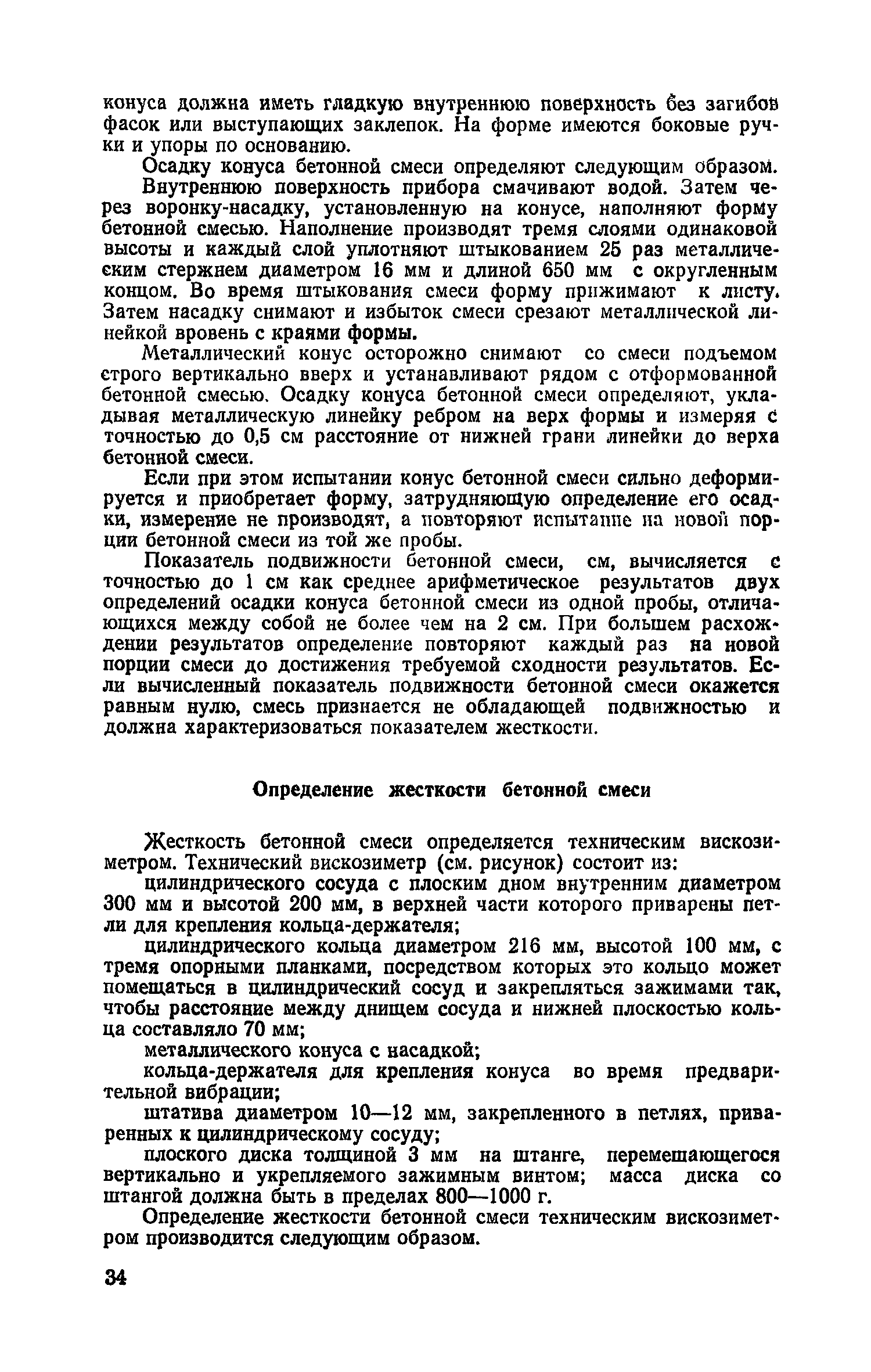 конуса должна иметь гладкую внутреннюю поверхность без загибов фасок или выступающих заклепок. На форме имеются боковые ручки и упоры по основанию.

Осадку конуса бетонной смеси определяют следующим образом.

Внутреннюю поверхность прибора смачивают водой. Затем через воронку-насадку, установленную на конусе, наполняют форму бетонной смесью. Наполнение производят тремя слоями одинаковой высоты и каждый слой уплотняют штыкованием 25 раз металлическим стержнем диаметром 16 мм и длиной 650 мм с округленным концом. Во время штыкования смеси форму прижимают к листу. Затем насадку снимают и избыток смеси срезают металлической линейкой вровень с краями формы.

Металлический конус осторожно снимают со смеси подъемом строго вертикально вверх и устанавливают рядом с отформованной бетонной смесью. Осадку конуса бетонной смеси определяют, укладывая металлическую линейку ребром на верх формы и измеряя с точностью до 0,5 см расстояние от нижней грани линейки до верха бетонной смеси.

Если при этом испытании конус бетонной смеси сильно деформируется и приобретает форму, затрудняющую определение его осадки, измерение не производят, а повторяют испытание на новой порции бетонной смеси из той же пробы.

Показатель подвижности бетонной смеси, см, вычисляется с точностью до 1 см как среднее арифметическое результатов двух определений осадки конуса бетонной смеси из одной пробы, отличающихся между собой не более чем на 2 см. При большем расхождении результатов определение повторяют каждый раз на новой порции смеси до достижения требуемой сходности результатов. Если вычисленный показатель подвижности бетонной смеси окажется равным нулю, смесь признается не обладающей подвижностью и должна характеризоваться показателем жесткости.

Определение жесткости бетонной смеси

Жесткость бетонной смеси определяется техническим вискозиметром. Технический вискозиметр (см. рисунок) состоит из:

цилиндрического сосуда с плоским дном внутренним диаметром 300 мм и высотой 200 мм, в верхней части которого приварены петли для крепления кольца-держателя;

цилиндрического кольца диаметром 216 мм, высотой 100 мм, с тремя опорными планками, посредством которых это кольцо может помещаться в цилиндрический сосуд и закрепляться зажимами так, чтобы расстояние между днищем сосуда и нижней плоскостью кольца составляло 70 мм;

металлического конуса с насадкой;

кольца-держателя для крепления конуса во время предварительной вибрации;

штатива диаметром 10—12 мм, закрепленного в петлях, приваренных к цилиндрическому сосуду;

плоского диска толщиной 3 мм на штанге, перемещающегося вертикально и укрепляемого зажимным винтом; масса диска со штангой должна быть в пределах 800—1000 г.

Определение жесткости бетонной смеси техническим вискозиметром производится следующим образом.

34